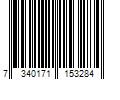 7 340171 153284